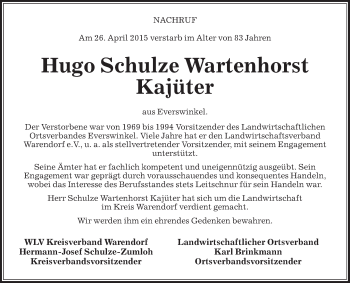 NACHRUF

Am 26. April 2015 verstarb im Alter von 83 Jahren

Hugo Schulze Wartenhorst Kajüter

aus Everswinkel.

Der Verstorbene war von 1969 bis 1994 Vorsitzender des Landwirtschaftlichen Ortsverbandes Everswinkel. Viele Jahre hat er den Landwirtschaftsverband Warendorf e.V., u. a. als stellvertretender Vorsitzender, mit seinem Engagement unterstützt.

Seine Ämter hat er fachlich kompetent und uneigennützig ausgeübt. Sein Engagement war geprägt durch vorausschauendes und konsequentes Handeln, wobei das Interesse des Berufsstandes stets Leitschnur für sein Handeln war.

Herr Schulze Wartenhorst Kajüter hat sich um die Landwirtschaft im Kreis Warendorf verdient gemacht.

Wir werden ihm ein ehrendes Gedenken bewahren.

WLV Kreisverband Warendorf
Hermann-Josef Schulze-Zumloh
Kreisverbandsvorsitzender

Landwirtschaftlicher Ortsverband
Karl Brinkmann
Ortsverbandsvorsitzender